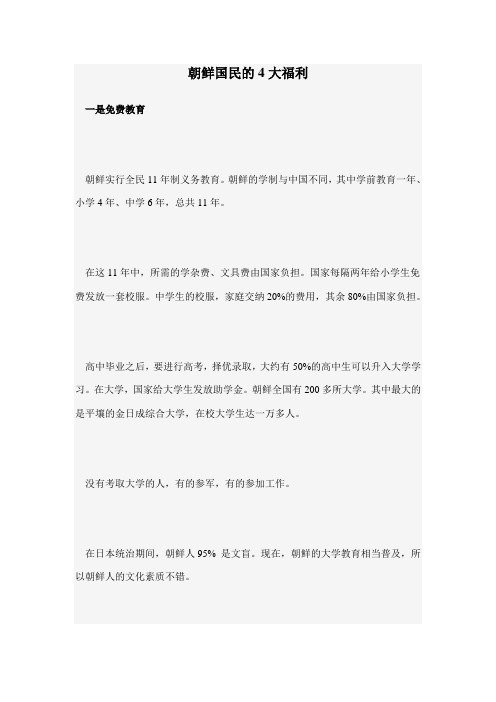 朝鲜国民的 4 大福利

一是免费教育

朝鲜实行全民 11 年制义务教育。朝鲜的学制与中国不同，其中学前教育一年、小学 4 年、中学 6 年，总共 11 年。

在这 11 年中，所需的学杂费、文具费由国家负担。国家每隔两年给小学生免费发放一套校服。中学生的校服，家庭交纳 20%的费用，其余 80%由国家负担。

高中毕业之后，要进行高考，择优录取，大约有 50%的高中生可以升入大学学习。在大学，国家给大学生发放助学金。朝鲜全国有 200 多所大学。其中最大的是平壤的金日成综合大学，在校大学生达一万多人。

没有考取大学的人，有的参军，有的参加工作。

在日本统治期间，朝鲜人 95% 是文盲。现在，朝鲜的大学教育相当普及，所以朝鲜人的文化素质不错。